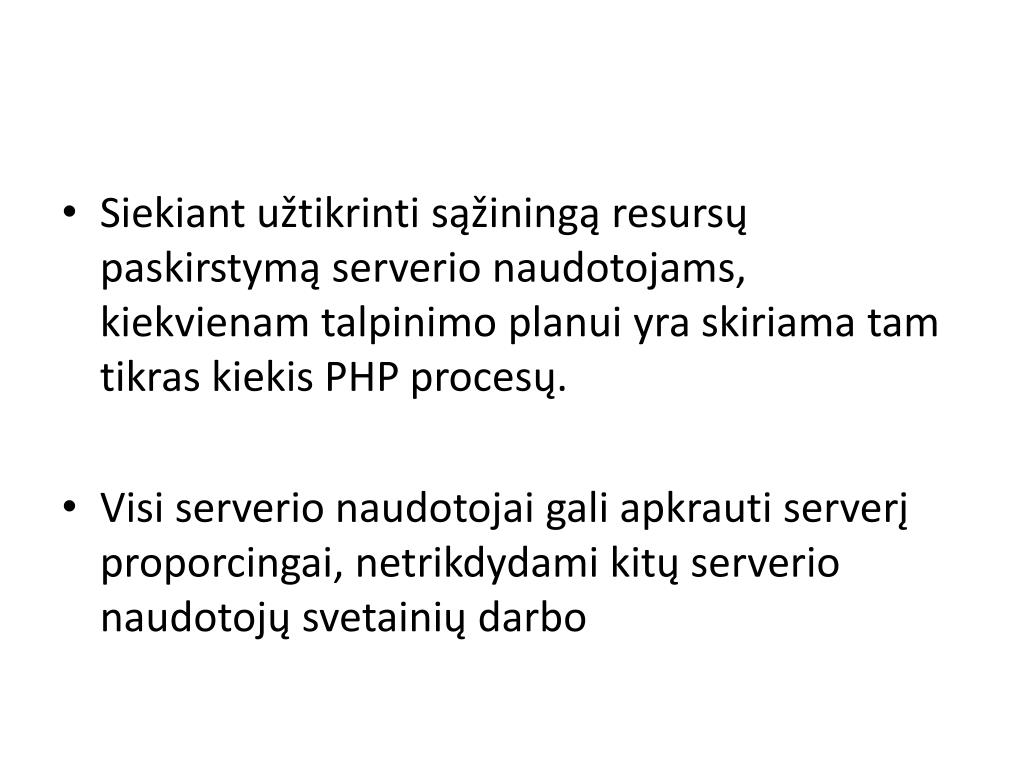 • Siekiant užtikrinti sąžiningą resursų paskirstymą serverio naudotojams, kiekvienam talpinimo planui yra skiriama tam tikras kiekis PHP procesų.

• Visi serverio naudotojai gali apkrauti serverį proporcingai, netrikdydami kitų serverio naudotojų svetainių darbo